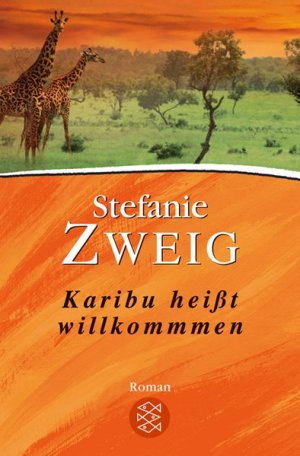 Stefanie
ZWEIG

Karibu heißt willkommmen

Roman